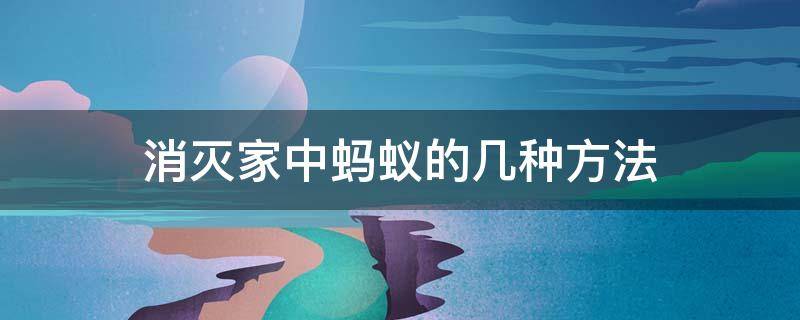 消灭家中蚂蚁的几种方法